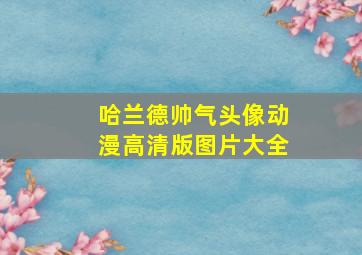 哈兰德帅气头像动漫高清版图片大全